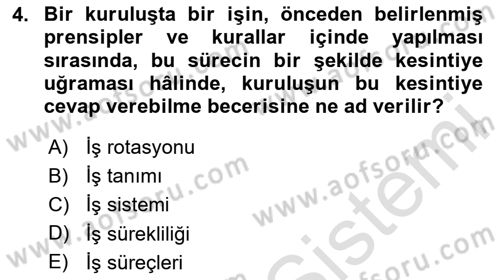 4. Bir kuruluşta bir işin, önceden belirlenmiş prensipler ve kurallar içinde yapılması sırasında, bu sürecin bir şekilde kesintiye uğraması hâlinde, kuruluşun bu kesintiye cevap verebilme becerisine ne ad verilir?

A) İş rotasyonu
B) İş tanımı
C) İş sistemi
D) İş sürekliliği
E) İş süreçleri

www.aofsoru.com
www.aofsoru.com
www.aofsoru.com
www.aofsoru.com
www.aofsoru.com
sistem